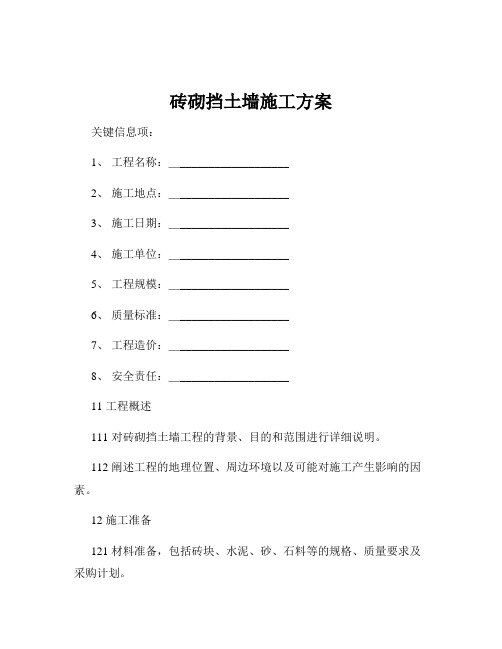 砖砌挡土墙施工方案

关键信息项：

1、 工程名称：____________________

2、 施工地点：____________________

3、 施工日期：____________________

4、 施工单位：____________________

5、 工程规模：____________________

6、 质量标准：____________________

7、 工程造价：____________________

8、 安全责任：____________________

11 工程概述

111 对砖砌挡土墙工程的背景、目的和范围进行详细说明。

112 阐述工程的地理位置、周边环境以及可能对施工产生影响的因素。

12 施工准备

121 材料准备，包括砖块、水泥、砂、石料等的规格、质量要求及采购计划。